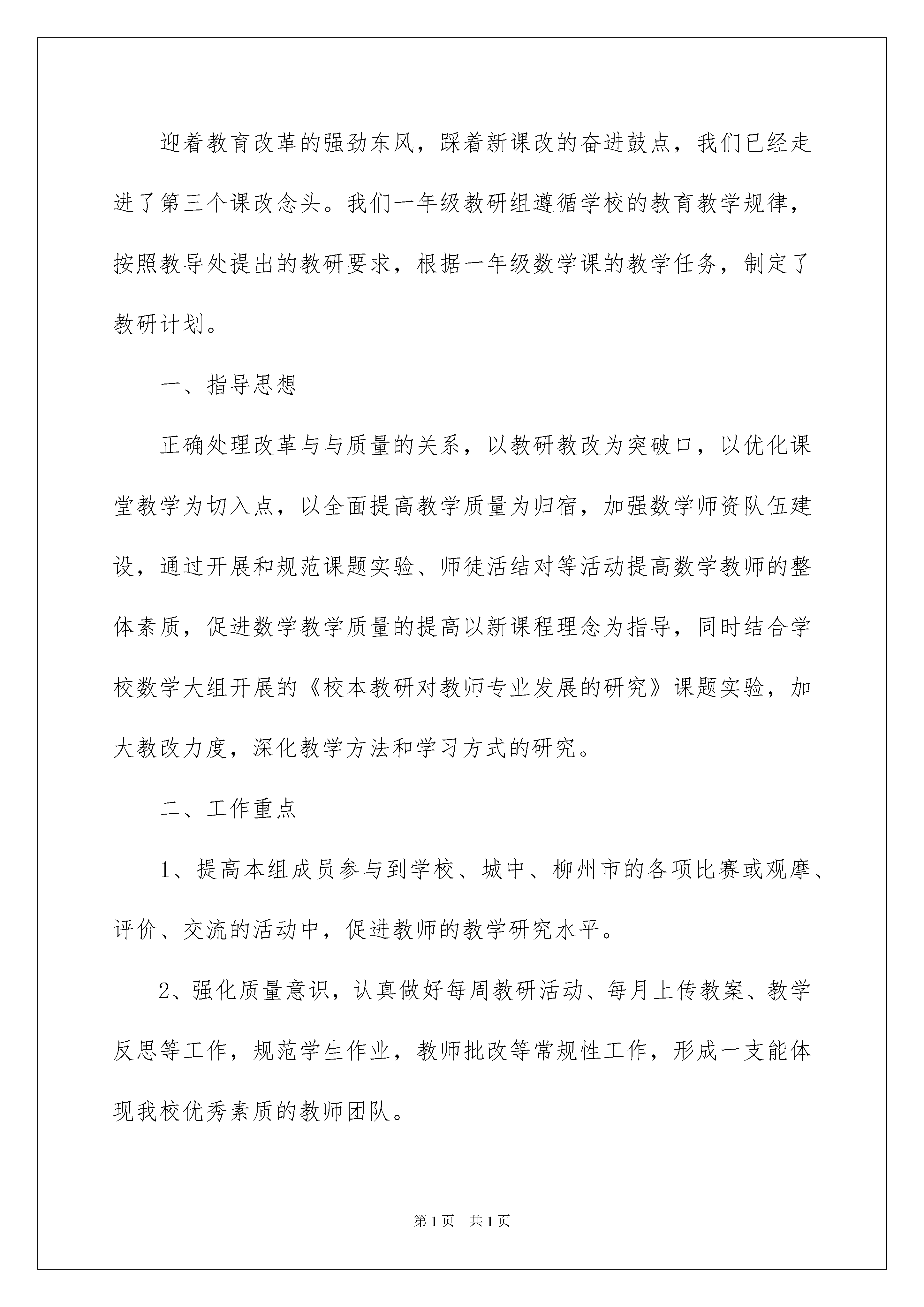 迎着教育改革的强劲东风，踩着新课改的奋进鼓点，我们已经走进了第三个课改念头。我们一年级教研组遵循学校的教育教学规律，按照教导处提出的教研要求，根据一年级数学课的教学任务，制定了教研计划。

一、指导思想

正确处理改革与与质量的关系，以教研教改为突破口，以优化课堂教学为切入点，以全面提高教学质量为归宿，加强数学师资队伍建设，通过开展和规范课题实验、师徒活结对等活动提高数学教师的整体素质，促进数学教学质量的提高以新课程理念为指导，同时结合学校数学大组开展的《校本教研对教师专业发展的研究》课题实验，加大教改力度，深化教学方法和学习方式的研究。

二、工作重点

1、提高本组成员参与到学校、城中、柳州市的各项比赛或观摩、评价、交流的活动中，促进教师的教学研究水平。

2、强化质量意识，认真做好每周教研活动、每月上传教案、教学反思等工作，规范学生作业，教师批改等常规性工作，形成一支能体现我校优秀素质的教师团队。

第1页 共1页